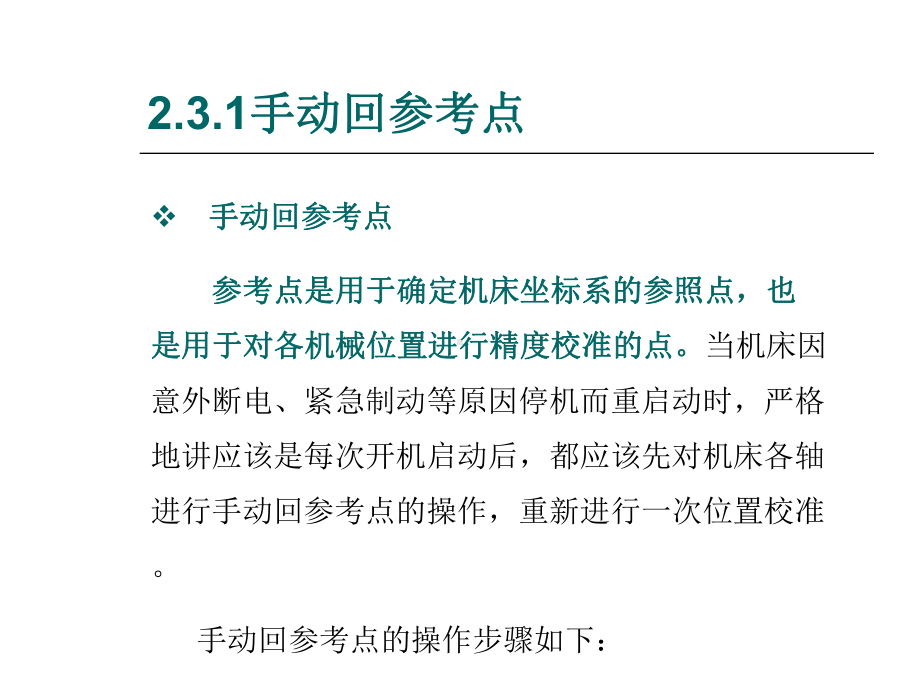 2.3.1手动回参考点

❖ 手动回参考点

参考点是用于确定机床坐标系的参照点，也是用于对各机械位置进行精度校准的点。当机床因意外断电、紧急制动等原因停机而重启动时，严格地讲应该是每次开机启动后，都应该先对机床各轴进行手动回参考点的操作，重新进行一次位置校准。

手动回参考点的操作步骤如下：